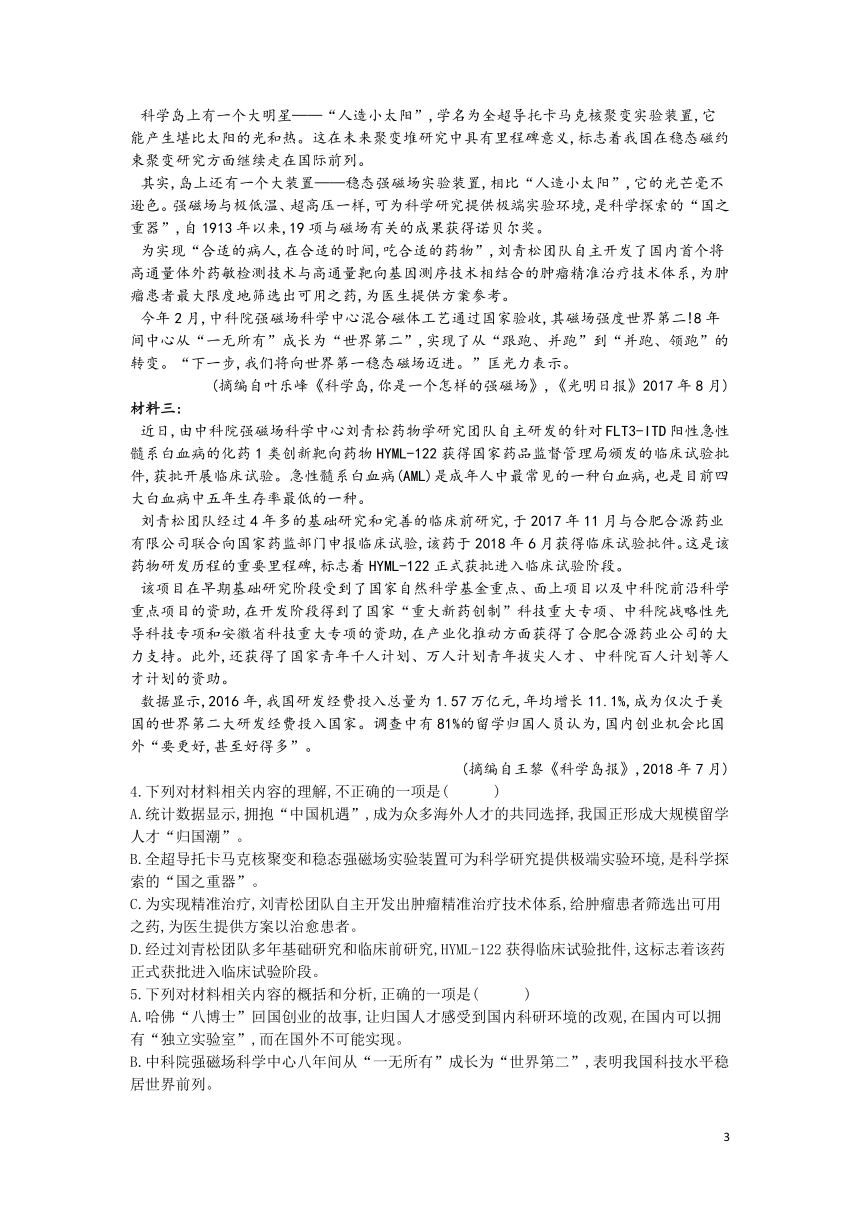 科学岛上有一个大明星——“人造小太阳”，学名为全超导托卡马克核聚变实验装置，它能产生堪比太阳的光和热。这在未来聚变堆研究中具有里程碑意义，标志着我国在稳态磁约束聚变研究方面继续走在国际前列。

其实，岛上还有一个大装置——稳态强磁场实验装置，相比“人造小太阳”，它的光芒毫不逊色。强磁场与极低温、超高压一样，可为科学研究提供极端实验环境，是科学探索的“国之重器”，自1913年以来，19项与磁场有关的成果获得诺贝尔奖。

为实现“合适的病人，在合适的时间，吃合适的药物”，刘青松团队自主开发了国内首个将高通量体外药敏检测技术与高通量靶向基因测序技术相结合的肿瘤精准治疗技术体系，为肿瘤患者最大限度地筛选出可用之药，为医生提供方案参考。

今年2月，中科院强磁场科学中心混合磁体工艺通过国家验收，其磁场强度世界第二!8年间中心从“一无所有”成长为“世界第二”，实现了从“跟跑、并跑”到“并跑、领跑”的转变。“下一步，我们将向世界第一稳态磁场迈进。”匡光力表示。

(摘编自叶乐峰《科学岛，你是一个怎样的强磁场》，《光明日报》2017年8月)

材料三：

近日，由中科院强磁场科学中心刘青松药物学研究团队自主研发的针对FLT3-ITD阳性急性髓系白血病的化药1类创新靶向药物HYML-122获得国家药品监督管理局颁发的临床试验批件，获批开展临床试验。急性髓系白血病(AML)是成年人中最常见的一种白血病，也是目前四大白血病中五年生存率最低的一种。

刘青松团队经过4年多的基础研究和完善的临床前研究，于2017年11月与合肥合源药业有限公司联合向国家药监部门申报临床试验，该药于2018年6月获得临床试验批件。这是该药物研发历程的重要里程碑，标志着HYML-122正式获批进入临床试验阶段。

该项目在早期基础研究阶段受到了国家自然科学基金重点、面上项目以及中科院前沿科学重点项目的资助，在开发阶段得到了国家“重大新药创制”科技重大专项、中科院战略性先导科技专项和安徽省科技重大专项的资助，在产业化推动方面获得了合肥合源药业公司的大力支持。此外，还获得了国家青年千人计划、万人计划青年拔尖人才、中科院百人计划等人才计划的资助。

数据显示，2016年，我国研发经费投入总量为1.57万亿元，年均增长11.1%，成为仅次于美国的世界第二大研发经费投入国家。调查中有81%的留学归国人员认为，国内创业机会比国外“要更好，甚至好得多”。

(摘编自王黎《科学岛报》，2018年7月)

4.下列对材料相关内容的理解，不正确的一项是(　　)
A.统计数据显示，拥抱“中国机遇”，成为众多海外人才的共同选择，我国正形成大规模留学人才“归国潮”。
B.全超导托卡马克核聚变和稳态强磁场实验装置可为科学研究提供极端实验环境，是科学探索的“国之重器”。
C.为实现精准治疗，刘青松团队自主开发出肿瘤精准治疗技术体系，给肿瘤患者筛选出可用之药，为医生提供方案以治愈患者。
D.经过刘青松团队多年基础研究和临床前研究，HYML-122获得临床试验批件，这标志着该药正式获批进入临床试验阶段。
5.下列对材料相关内容的概括和分析，正确的一项是(　　)
A.哈佛“八博士”回国创业的故事，让归国人才感受到国内科研环境的改观，在国内可以拥有“独立实验室”，而在国外不可能实现。
B.中科院强磁场科学中心八年间从“一无所有”成长为“世界第二”，表明我国科技水平稳居世界前列。

3